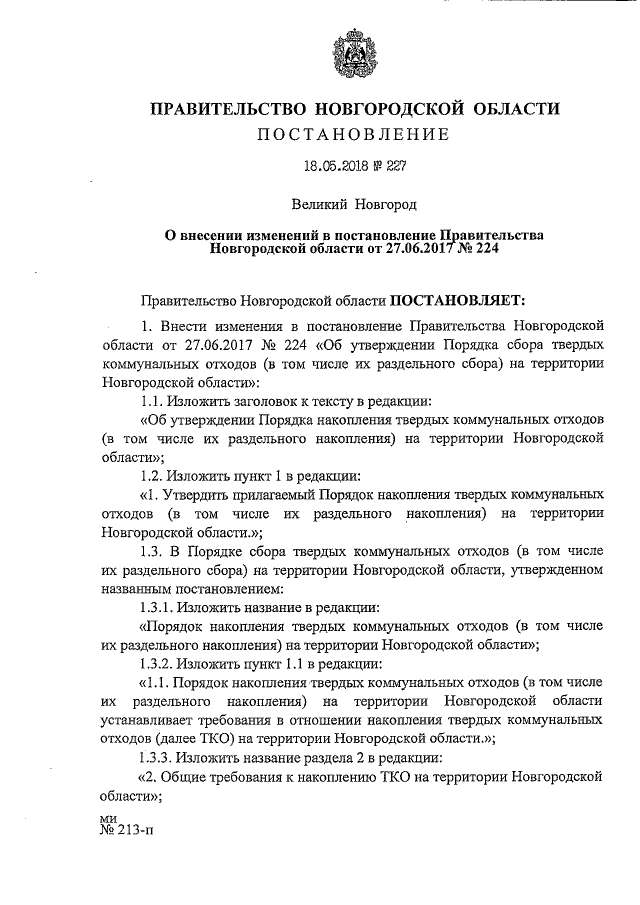 ПРАВИТЕЛЬСТВО НОВГОРОДСКОЙ ОБЛАСТИ
ПОСТАНОВЛЕНИЕ

18.05.2018 № 227

Великий Новгород

О внесении изменений в постановление Правительства Новгородской области от 27.06.2017 № 224

Правительство Новгородской области ПОСТАНОВЛЯЕТ:

1. Внести изменения в постановление Правительства Новгородской области от 27.06.2017 № 224 «Об утверждении Порядка сбора твердых коммунальных отходов (в том числе их раздельного сбора) на территории Новгородской области»:

1.1. Изложить заголовок к тексту в редакции:

«Об утверждении Порядка накопления твердых коммунальных отходов (в том числе их раздельного накопления) на территории Новгородской области»;

1.2. Изложить пункт 1 в редакции:

«1. Утвердить прилагаемый Порядок накопления твердых коммунальных отходов (в том числе их раздельного накопления) на территории Новгородской области.»;

1.3. В Порядке сбора твердых коммунальных отходов (в том числе их раздельного сбора) на территории Новгородской области, утвержденном названным постановлением:

1.3.1. Изложить название в редакции:

«Порядок накопления твердых коммунальных отходов (в том числе их раздельного накопления) на территории Новгородской области»;

1.3.2. Изложить пункт 1.1 в редакции:

«1.1. Порядок накопления твердых коммунальных отходов (в том числе их раздельного накопления) на территории Новгородской области устанавливает требования в отношении накопления твердых коммунальных отходов (далее ТКО) на территории Новгородской области.»;

1.3.3. Изложить название раздела 2 в редакции:

«2. Общие требования к накоплению ТКО на территории Новгородской области»;

ми
№ 213-п